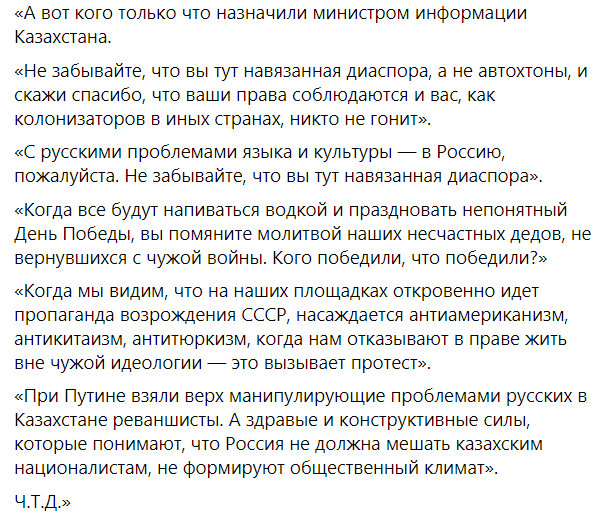 «А вот кого только что назначили министром информации Казахстана.

«Не забывайте, что вы тут навязанная диаспора, а не автохтоны, и скажи спасибо, что ваши права соблюдаются и вас, как колонизаторов в иных странах, никто не гонит».

«С русскими проблемами языка и культуры — в Россию, пожалуйста. Не забывайте, что вы тут навязанная диаспора».

«Когда все будут напиваться водкой и праздновать непонятный День Победы, вы помяните молитвой наших несчастных дедов, не вернувшихся с чужой войны. Кого победили, что победили?»

«Когда мы видим, что на наших площадках откровенно идет пропаганда возрождения СССР, насаждается антиамериканизм, антикитаизм, антитюркизм, когда нам отказывают в праве жить вне чужой идеологии — это вызывает протест».

«При Путине взяли верх манипулирующие проблемами русских в Казахстане реваншисты. А здравые и конструктивные силы, которые понимают, что Россия не должна мешать казахским националистам, не формируют общественный климат».

Ч.Т.Д.»